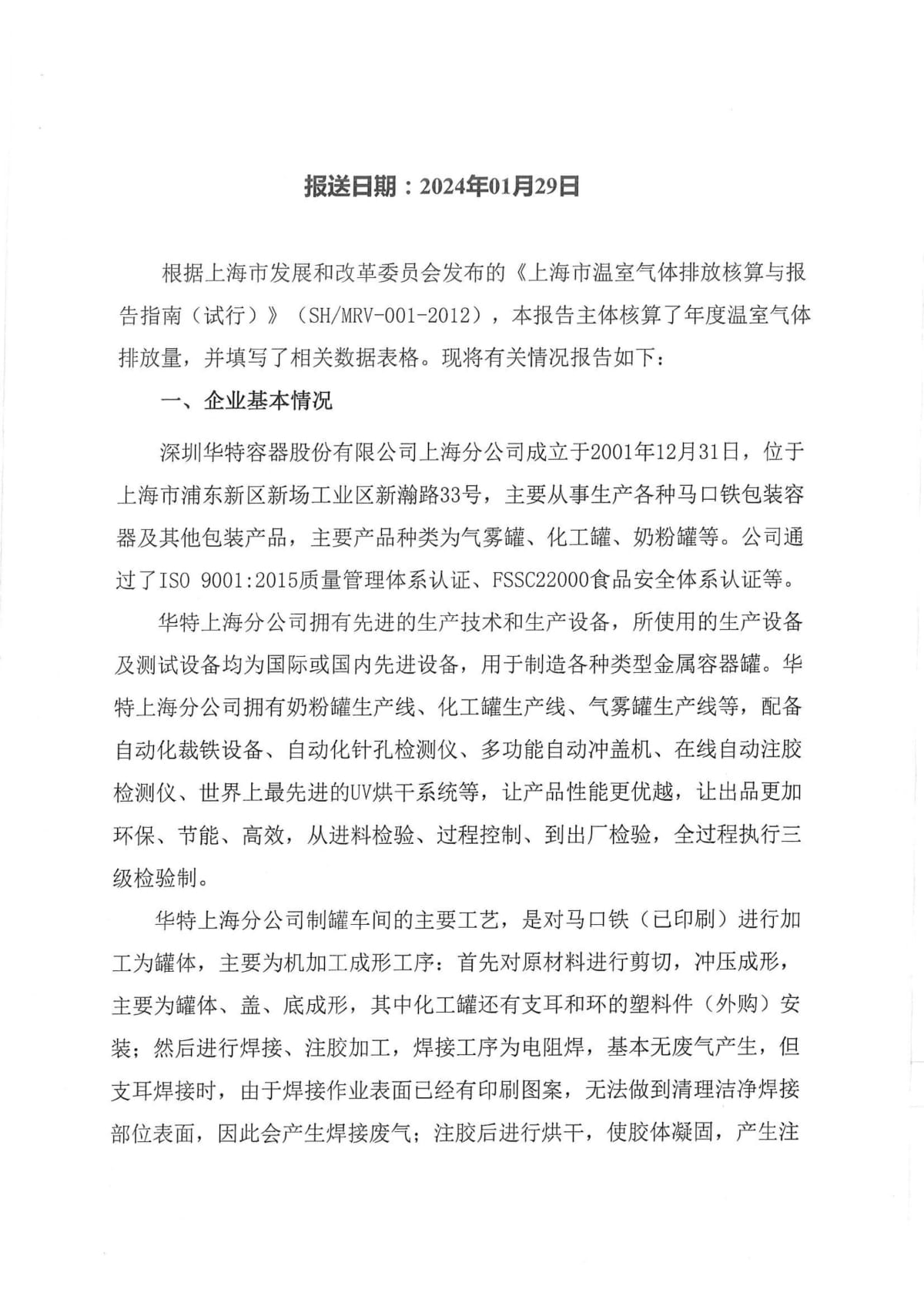 报送日期：2024年01月29日

根据上海市发展和改革委员会发布的《上海市温室气体排放核算与报告指南（试行）》（SH/MRV-001-2012），本报告主体核算了年度温室气体排放量，并填写了相关数据表格。现将有关情况报告如下：

一、企业基本情况

深圳华特容器股份有限公司上海分公司成立于2001年12月31日，位于上海市浦东新区新场工业区新瀚路33号，主要从事生产各种马口铁包装容器及其他包装产品，主要产品种类为气雾罐、化工罐、奶粉罐等。公司通过了ISO 9001:2015质量管理体系认证、FSSC22000食品安全体系认证等。

华特上海分公司拥有先进的生产技术和生产设备，所使用的生产设备及测试设备均为国际或国内先进设备，用于制造各种类型金属容器罐。华特上海分公司拥有奶粉罐生产线、化工罐生产线、气雾罐生产线等，配备自动化裁铁设备、自动化针孔检测仪、多功能自动冲盖机、在线自动注胶检测仪、世界上最先进的UV烘干系统等，让产品性能更优越，让出品更加环保、节能、高效，从进料检验、过程控制、到出厂检验，全过程执行三级检验制。

华特上海分公司制罐车间的主要工艺，是对马口铁（已印刷）进行加工为罐体，主要为机加工成形工序：首先对原材料进行剪切，冲压成形，主要为罐体、盖、底成形，其中化工罐还有支耳和环的塑料件（外购）安装；然后进行焊接、注胶加工，焊接工序为电阻焊，基本无废气产生，但支耳焊接时，由于焊接作业表面已经有印刷图案，无法做到清理洁净焊接部位表面，因此会产生焊接废气；注胶后进行烘干，使胶体凝固，产生注